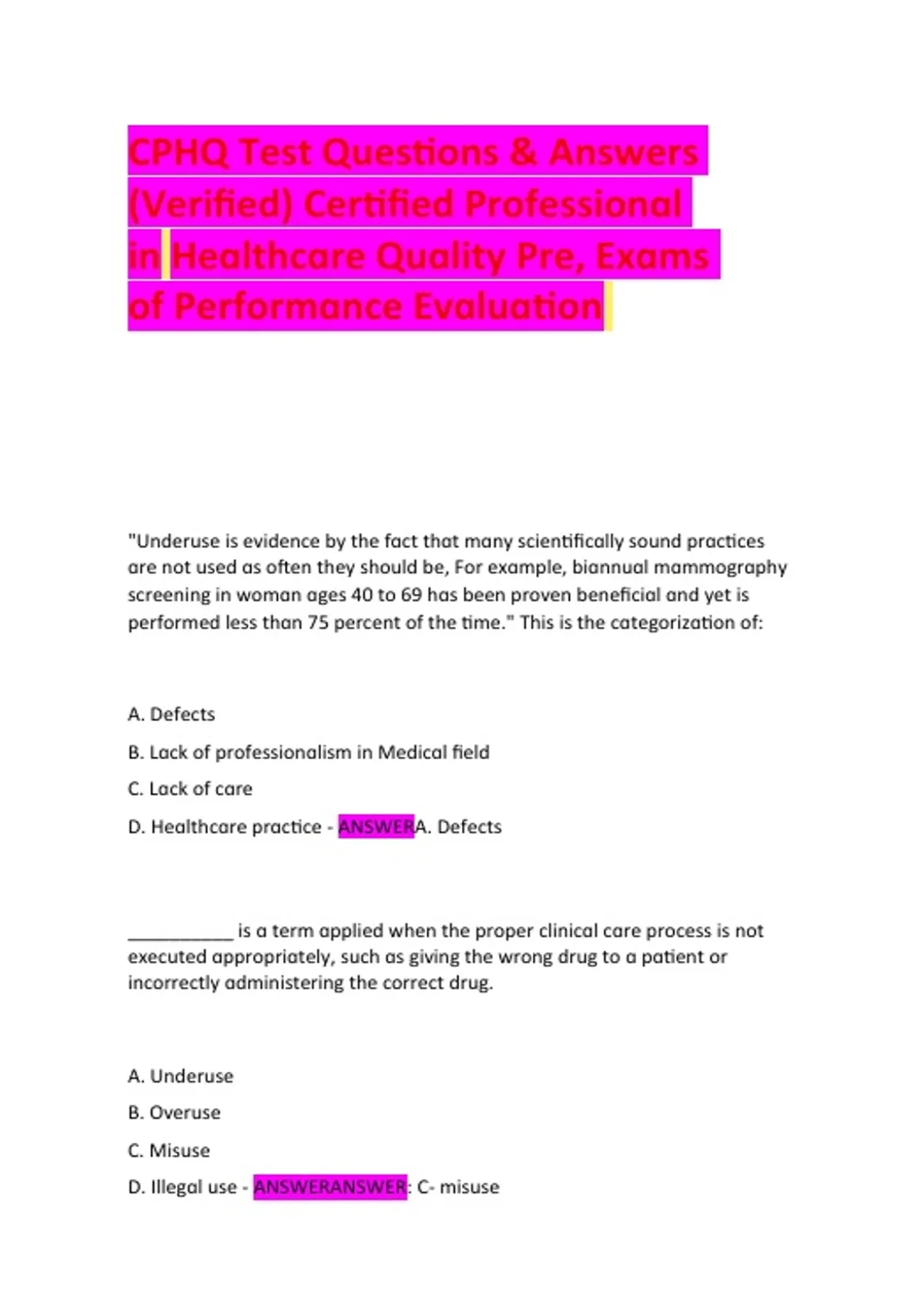 CPHQ Test Questions & Answers (Verified) Certified Professional in Healthcare Quality Pre, Exams of Performance Evaluation

"Underuse is evidence by the fact that many scientifically sound practices are not used as often they should be, For example, biannual mammography screening in woman ages 40 to 69 has been proven beneficial and yet is performed less than 75 percent of the time." This is the categorization of:

A. Defects

B. Lack of professionalism in Medical field

C. Lack of care

D. Healthcare practice - ANSWERA. Defects

___________ is a term applied when the proper clinical care process is not executed appropriately, such as giving the wrong drug to a patient or incorrectly administering the correct drug.

A. Underuse

B. Overuse

C. Misuse

D. Illegal use - ANSWERANSWER: C- misuse